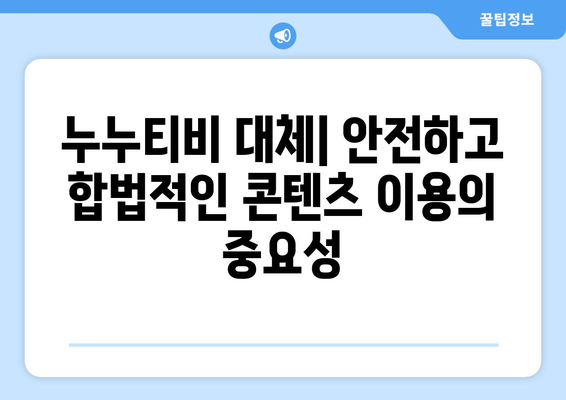 꿀팁정보

누누티비 대체| 안전하고 합법적인 콘텐츠 이용의 중요성